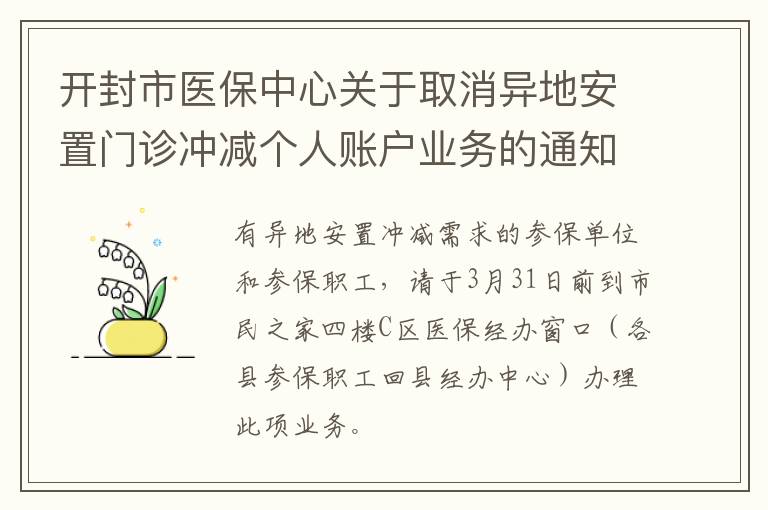 开封市医保中心关于取消异地安置门诊冲减个人账户业务的通知

有异地安置冲减需求的参保单位和参保职工，请于3月31日前到市民之家四楼C区医保经办窗口（各县参保职工回县经办中心）办理此项业务。